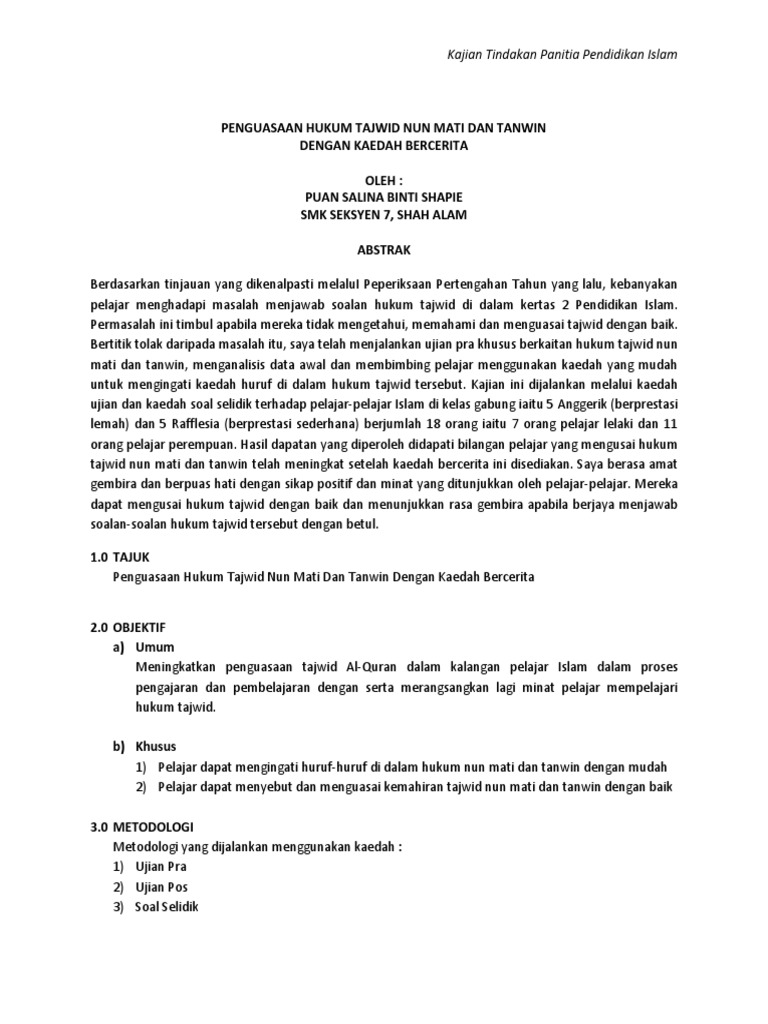 Kajian Tindakan Panitia Pendidikan Islam

PENGUASAAN HUKUM TAJWID NUN MATI DAN TANWIN
DENGAN KAEDAH BERCERITA

OLEH :
PUAN SALINA BINTI SHAPIE
SMK SEKSYEN 7, SHAH ALAM

ABSTRAK

Berdasarkan tinjauan yang dikenalpasti melaluI Peperiksaan Pertengahan Tahun yang lalu, kebanyakan pelajar menghadapi masalah menjawab soalan hukum tajwid di dalam kertas 2 Pendidikan Islam. Permasalah ini timbul apabila mereka tidak mengetahui, memahami dan menguasai tajwid dengan baik. Bertitik tolak daripada masalah itu, saya telah menjalankan ujian pra khusus berkaitan hukum tajwid nun mati dan tanwin, menganalisis data awal dan membimbing pelajar menggunakan kaedah yang mudah untuk mengingati kaedah huruf di dalam hukum tajwid tersebut. Kajian ini dijalankan melalui kaedah ujian dan kaedah soal selidik terhadap pelajar-pelajar Islam di kelas gabung iaitu 5 Anggerik (berprestasi lemah) dan 5 Rafflesia (berprestasi sederhana) berjumlah 18 orang iaitu 7 orang pelajar lelaki dan 11 orang pelajar perempuan. Hasil dapatan yang diperoleh didapati bilangan pelajar yang mengusai hukum tajwid nun mati dan tanwin telah meningkat setelah kaedah bercerita ini disediakan. Saya berasa amat gembira dan berpuas hati dengan sikap positif dan minat yang ditunjukkan oleh pelajar-pelajar. Mereka dapat mengusai hukum tajwid dengan baik dan menunjukkan rasa gembira apabila berjaya menjawab soalan-soalan hukum tajwid tersebut dengan betul.

1.0 TAJUK
Penguasaan Hukum Tajwid Nun Mati Dan Tanwin Dengan Kaedah Bercerita

2.0 OBJEKTIF
a) Umum
Meningkatkan penguasaan tajwid Al-Quran dalam kalangan pelajar Islam dalam proses pengajaran dan pembelajaran dengan serta merangsangkan lagi minat pelajar mempelajari hukum tajwid.

b) Khusus
1) Pelajar dapat mengingati huruf-huruf di dalam hukum nun mati dan tanwin dengan mudah
2) Pelajar dapat menyebut dan menguasai kemahiran tajwid nun mati dan tanwin dengan baik

3.0 METODOLOGI
Metodologi yang dijalankan menggunakan kaedah :
1) Ujian Pra
2) Ujian Pos
3) Soal Selidik